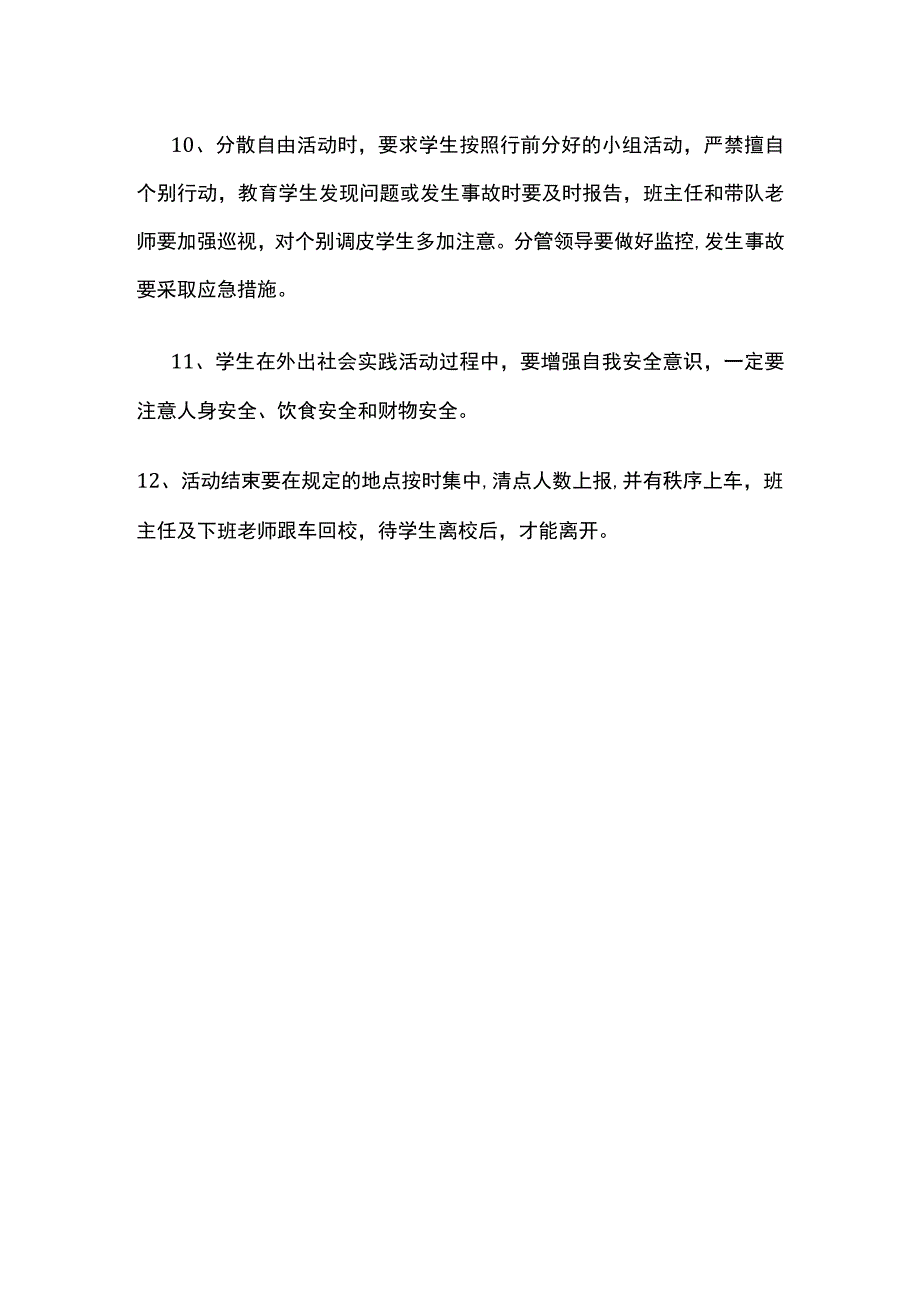 10、分散自由活动时，要求学生按照行前分好的小组活动，严禁擅自个别行动，教育学生发现问题或发生事故时要及时报告，班主任和带队老师要加强巡视，对个别调皮学生多加注意。分管领导要做好监控,发生事故要采取应急措施。

11、学生在外出社会实践活动过程中，要增强自我安全意识，一定要注意人身安全、饮食安全和财物安全。

12、活动结束要在规定的地点按时集中,清点人数上报,并有秩序上车，班主任及下班老师跟车回校，待学生离校后，才能离开。